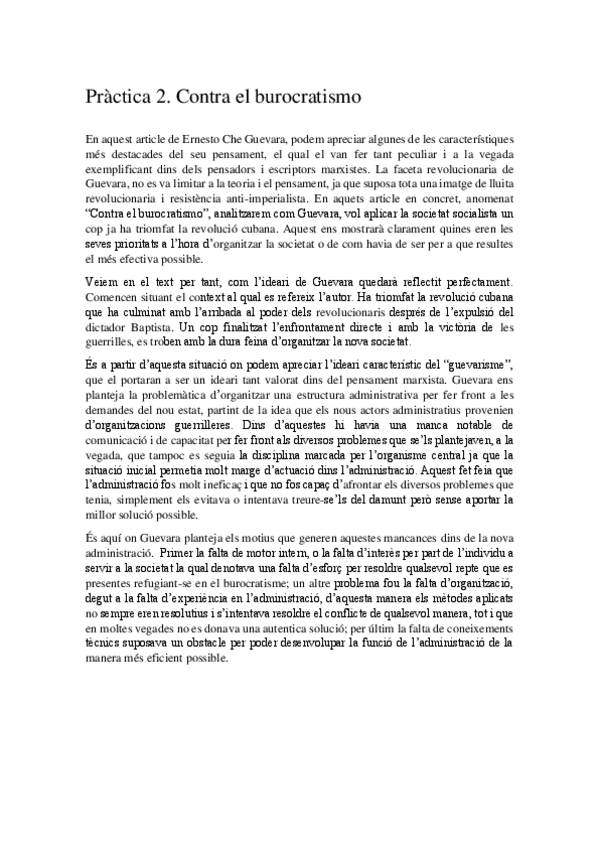 Pràctica 2. Contra el burocratismo

En aquest article de Ernesto Che Guevara, podem apreciar algunes de les característiques més destacades del seu pensament, el qual el van fer tant peculiar i a la vegada exemplificant dins dels pensadors i escriptors marxistes. La faceta revolucionaria de Guevara, no es va limitar a la teoria i el pensament, ja que suposa tota una imatge de lluita revolucionaria i resistència anti-imperialista. En aquets article en concret, anomenat "Contra el burocratismo", analitzarem com Guevara, vol aplicar la societat socialista un cop ja ha triomfat la revolució cubana. Aquest ens mostrarà clarament quines eren les seves prioritats a l'hora d'organitzar la societat o de com havia de ser per a que resultes el més efectiva possible.

Veiem en el text per tant, com l'ideari de Guevara quedarà reflectit perfectament. Comencen situant el context al qual es refereix l'autor. Ha triomfat la revolució cubana que ha culminat amb l'arribada al poder dels revolucionaris després de l'expulsió del dictador Baptista. Un cop finalitzat l'enfrontament directe i amb la victòria de les guerrilles, es troben amb la dura feina d'organitzar la nova societat.

És a partir d'aquesta situació on podem apreciar l'ideari característic del "guevarisme", que el portaran a ser un ideari tant valorat dins del pensament marxista. Guevara ens planteja la problemàtica d'organitzar una estructura administrativa per fer front a les demandes del nou estat, partint de la idea que els nous actors administratius provenien d'organitzacions guerrilleres. Dins d'aquestes hi havia una manca notable de comunicació i de capacitat per fer front als diversos problemes que se'ls plantejaven, a la vegada, que tampoc es seguia la disciplina marcada per l'organisme central ja que la situació inicial permetia molt marge d'actuació dins l'administració. Aquest fet feia que l'administració fos molt ineficaç i que no fos capaç d'afrontar els diversos problemes que tenia, simplement els evitava o intentava treure-se'ls del damunt però sense aportar la millor solució possible.

És aquí on Guevara planteja els motius que generen aquestes mancances dins de la nova administració. Primer la falta de motor intern, o la falta d'interès per part de l'individu a servir a la societat la qual denotava una falta d'esforç per resoldre qualsevol repte que es presentes refugiant-se en el burocratisme; un altre problema fou la falta d'organització, degut a la falta d'experiència en l'administració, d'aquesta manera els mètodes aplicats no sempre eren resolutius i s'intentava resoldre el conflicte de qualsevol manera, tot i que en moltes vegades no es donava una autentica solució; per últim la falta de coneixements tècnics suposava un obstacle per poder desenvolupar la funció de l'administració de la manera més eficient possible.